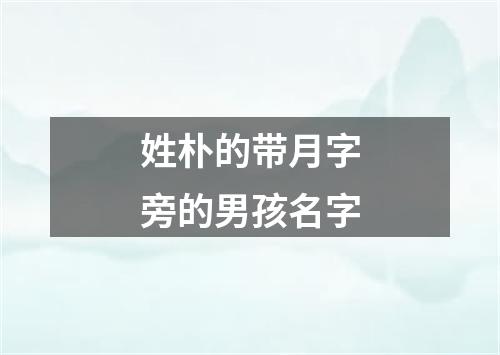 姓朴的带月字旁的男孩名字